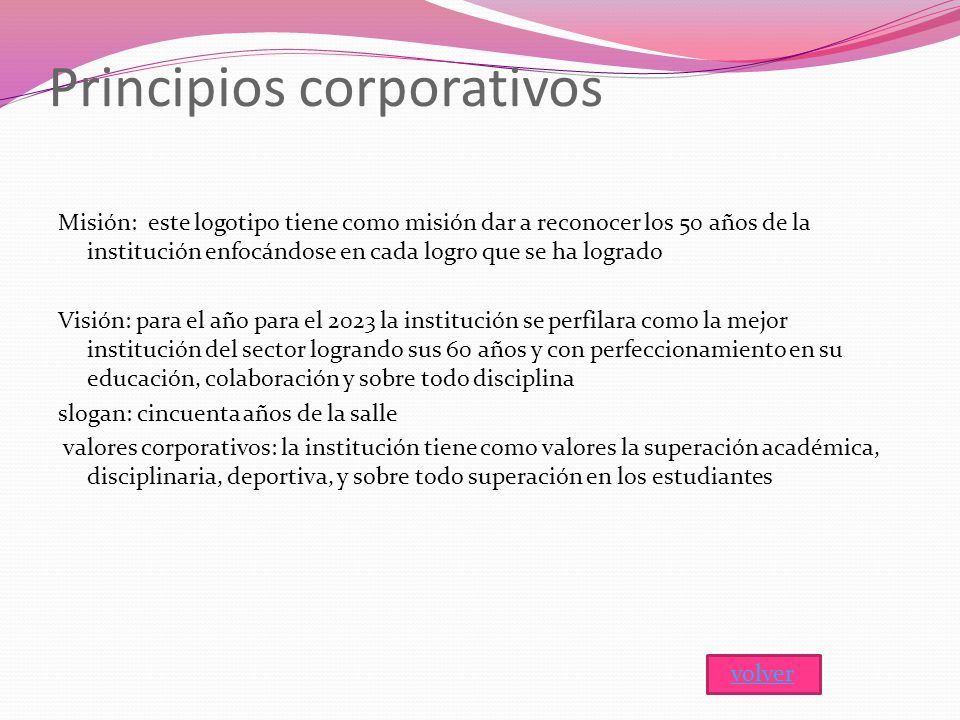 Principios corporativos

Misión: este logotipo tiene como misión dar a reconocer los 50 años de la institución enfocándose en cada logro que se ha logrado

Visión: para el año para el 2023 la institución se perfilara como la mejor institución del sector logrando sus 60 años y con perfeccionamiento en su educación, colaboración y sobre todo disciplina

slogan: cincuenta años de la salle

valores corporativos: la institución tiene como valores la superación académica, disciplinaria, deportiva, y sobre todo superación en los estudiantes

volver